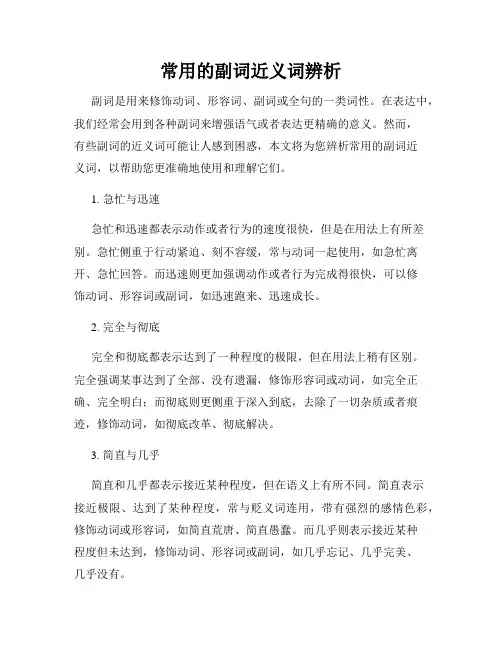 常用的副词近义词辨析

副词是用来修饰动词、形容词、副词或全句的一类词性。在表达中，我们经常会用到各种副词来增强语气或者表达更精确的意义。然而，有些副词的近义词可能让人感到困惑，本文将为您辨析常用的副词近义词，以帮助您更准确地使用和理解它们。

1. 急忙与迅速

急忙和迅速都表示动作或者行为的速度很快，但是在用法上有所差别。急忙侧重于行动紧迫、刻不容缓，常与动词一起使用，如急忙离开、急忙回答。而迅速则更加强调动作或者行为完成得很快，可以修饰动词、形容词或副词，如迅速跑来、迅速成长。

2. 完全与彻底

完全和彻底都表示达到了一种程度的极限，但在用法上稍有区别。完全强调某事达到了全部、没有遗漏，修饰形容词或动词，如完全正确、完全明白；而彻底则更侧重于深入到底，去除了一切杂质或者痕迹，修饰动词，如彻底改革、彻底解决。

3. 简直与几乎

简直和几乎都表示接近某种程度，但在语义上有所不同。简直表示接近极限、达到了某种程度，常与贬义词连用，带有强烈的感情色彩，修饰动词或形容词，如简直荒唐、简直愚蠢。而几乎则表示接近某种程度但未达到，修饰动词、形容词或副词，如几乎忘记、几乎完美、几乎没有。